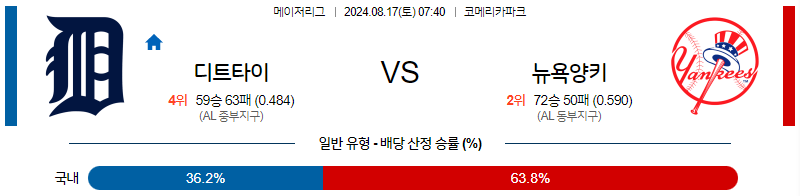 메이저리그 | 2024.08.17(토) 07:40 | 코메리카파크

D

디트타이

4위 59승 63패 (0.484)
(AL 중부지구)

VS

뉴욕양키

2위 72승 50패 (0.590)
(AL 동부지구)

Yankees

일반 유형 - 배당 산정 승률 (%)

국내 36.2% 63.8%